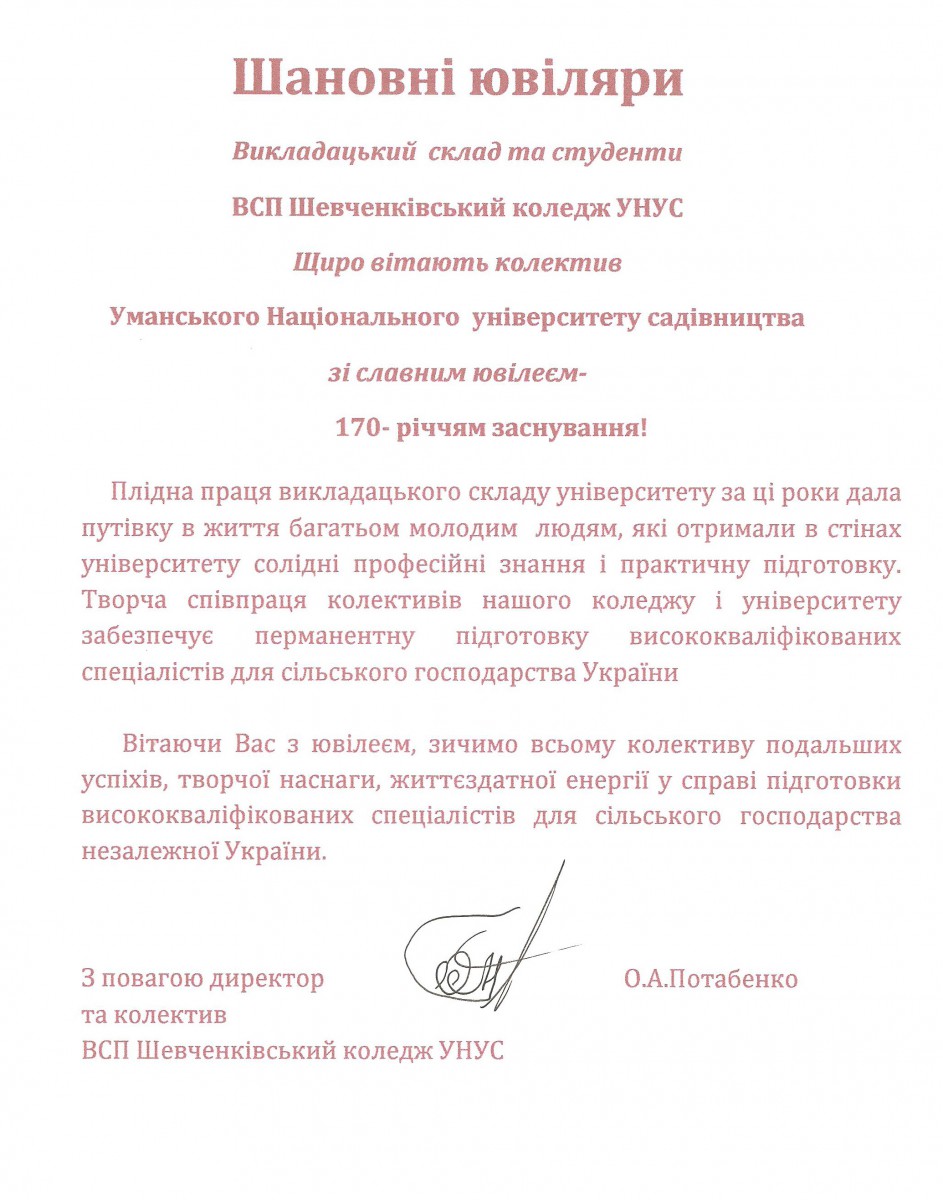 Шановні ювіляри

Викладацький склад та студенти

ВСП Шевченківський коледж УНУС

Щиро вітають колектив

Уманського Національного університету садівництва

зі славним ювілеєм-

170- річчям заснування!

Плідна праця викладацького складу університету за ці роки дала путівку в життя багатьом молодим людям, які отримали в стінах університету солідні професійні знання і практичну підготовку. Творча співпраця колективів нашого коледжу і університету забезпечує перманентну підготовку висококваліфікованих спеціалістів для сільського господарства України

Вітаючи Вас з ювілеєм, зичимо всьому колективу подальших успіхів, творчої наснаги, життєздатної енергії у справі підготовки висококваліфікованих спеціалістів для сільського господарства незалежної України.

З повагою директор О.А.Потабенко
та колектив
ВСП Шевченківський коледж УНУС